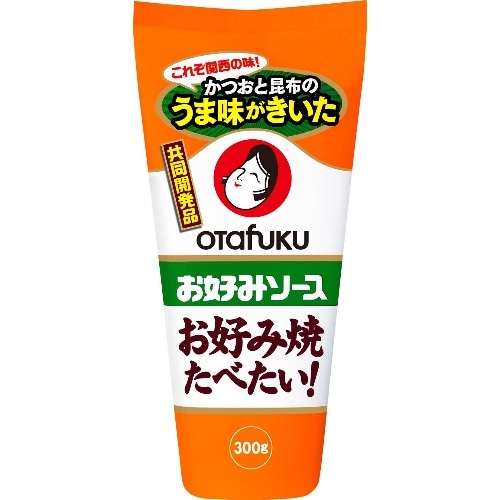 これぞ関西の味!
かつおと昆布の
うま味がきいた

共同開発品

otafuku

お好みソース

お好み焼
たべたい!

300g